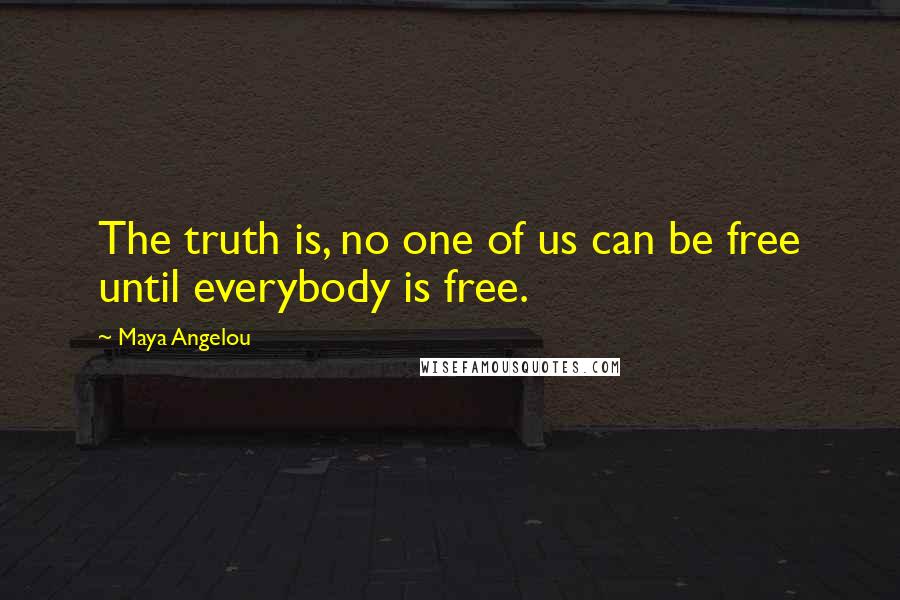 The truth is, no one of us can be free until everybody is free.

~ Maya Angelou

WISEFAMOUSQUOTES.COM